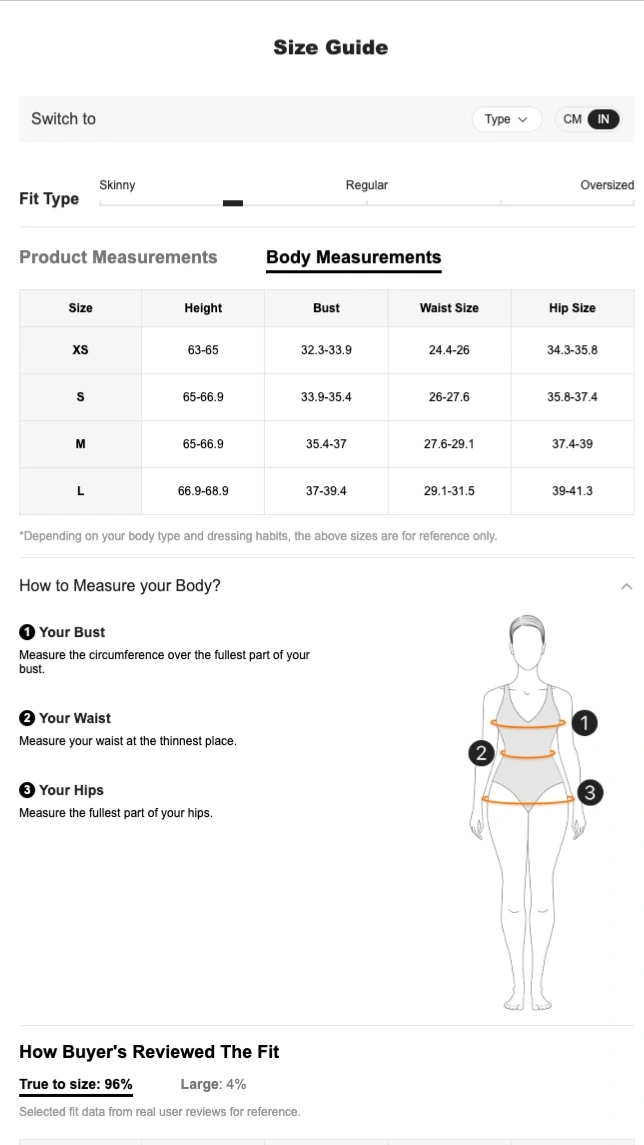 Size Guide

Switch to Type CM IN

Fit Type Skinny Regular Oversized

Product Measurements Body Measurements

| Size | Height | Bust | Waist Size | Hip Size |
|---|---|---|---|---|
| XS | 63-65 | 32.3-33.9 | 24.4-26 | 34.3-35.8 |
| S | 65-66.9 | 33.9-35.4 | 26-27.6 | 35.8-37.4 |
| M | 65-66.9 | 35.4-37 | 27.6-29.1 | 37.4-39 |
| L | 66.9-68.9 | 37-39.4 | 29.1-31.5 | 39-41.3 |

*Depending on your body type and dressing habits, the above sizes are for reference only.

How to Measure your Body?

1 Your Bust
Measure the circumference over the fullest part of your bust.

2 Your Waist
Measure your waist at the thinnest place.

3 Your Hips
Measure the fullest part of your hips.

1
2
3

How Buyer's Reviewed The Fit

True to size: 96% Large: 4%

Selected fit data from real user reviews for reference.